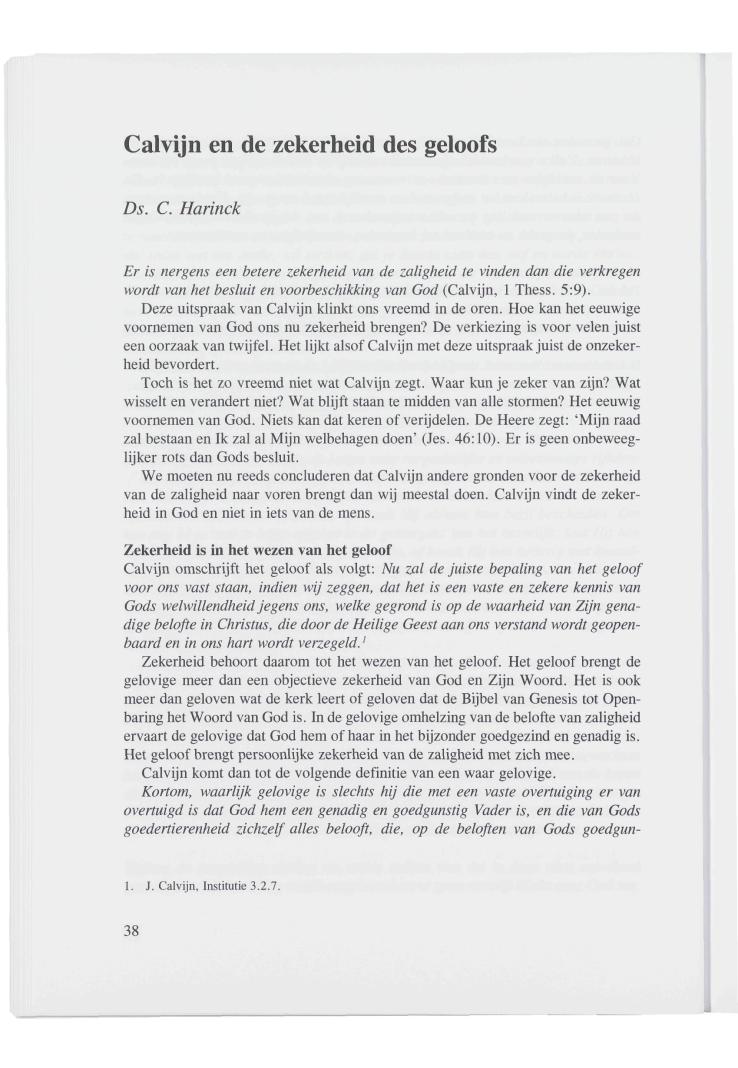 Calvijn en de zekerheid des geloofs

Ds. C. Harinck

Er is nergens een betere zekerheid van de zaligheid te vinden dan die verkregen wordt van het besluit en voorbeschikking van God (Calvijn, 1 Thess. 5:9).

Deze uitspraak van Calvijn klinkt ons vreemd in de oren. Hoe kan het eeuwige voornemen van God ons nu zekerheid brengen? De verkiezing is voor velen juist een oorzaak van twijfel. Het lijkt alsof Calvijn met deze uitspraak juist de onzekerheid bevordert.

Toch is het zo vreemd niet wat Calvijn zegt. Waar kun je zeker van zijn? Wat wisselt en verandert niet? Wat blijft staan te midden van alle stormen? Het eeuwig voornemen van God. Niets kan dat keren of verijdelen. De Heere zegt: 'Mijn raad zal bestaan en Ik zal al Mijn welbehagen doen' (Jes. 46:10). Er is geen onbeweeglijker rots dan Gods besluit.

We moeten nu reeds concluderen dat Calvijn andere gronden voor de zekerheid van de zaligheid naar voren brengt dan wij meestal doen. Calvijn vindt de zekerheid in God en niet in iets van de mens.

Zekerheid is in het wezen van het geloof
Calvijn omschrijft het geloof als volgt: Nu zal de juiste bepaling van het geloof voor ons vast staan, indien wij zeggen, dat het is een vaste en zekere kennis van Gods welwillendheid jegens ons, welke gegrond is op de waarheid van Zijn genadige belofte in Christus, die door de Heilige Geest aan ons verstand wordt geopenbaard en in ons hart wordt verzegeld.$^1$

Zekerheid behoort daarom tot het wezen van het geloof. Het geloof brengt de gelovige meer dan een objectieve zekerheid van God en Zijn Woord. Het is ook meer dan geloven wat de kerk leert of geloven dat de Bijbel van Genesis tot Openbaring het Woord van God is. In de gelovige omhelzing van de belofte van zaligheid ervaart de gelovige dat God hem of haar in het bijzonder goedgezind en genadig is. Het geloof brengt persoonlijke zekerheid van de zaligheid met zich mee.

Calvijn komt dan tot de volgende definitie van een waar gelovige.

Kortom, waarlijk gelovige is slechts hij die met een vaste overtuiging er van overtuigd is dat God hem een genadig en goedgunstig Vader is, en die van Gods goedertierenheid zichzelf alles belooft, die, op de beloften van Gods goedgun-

1. J. Calvijn, Institutie 3.2.7.

38